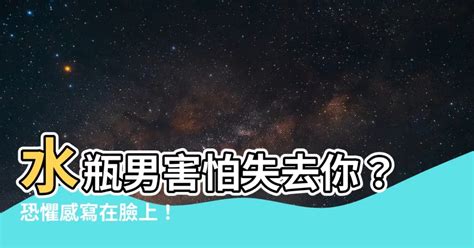 水瓶男害怕失去你？
恐懼感寫在臉上！